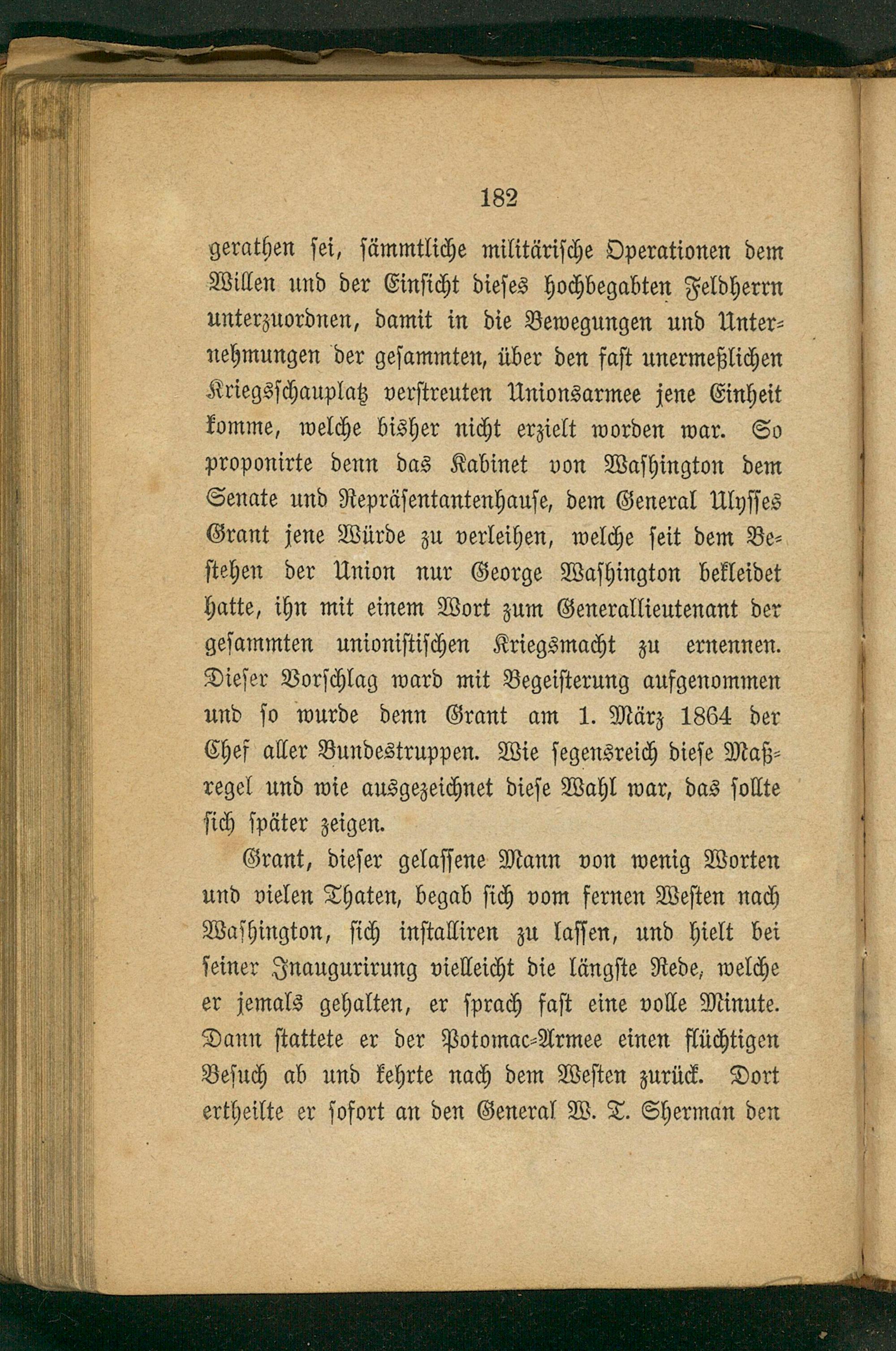 182

gerathen sei, sämmtliche militärische Operationen dem Willen und der Einsicht dieses hochbegabten Feldherrn unterzuordnen, damit in die Bewegungen und Unternehmungen der gesammten, über den fast unermeßlichen Kriegsschauplatz verstreuten Unionsarmee jene Einheit komme, welche bisher nicht erzielt worden war. So proponirte denn das Kabinet von Washington dem Senate und Repräsentantenhause, dem General Ulysses Grant jene Würde zu verleihen, welche seit dem Bestehen der Union nur George Washington bekleidet hatte, ihn mit einem Wort zum Generallieutenant der gesammten unionistischen Kriegsmacht zu ernennen. Dieser Vorschlag ward mit Begeisterung aufgenommen und so wurde denn Grant am 1. März 1864 der Chef aller Bundestruppen. Wie segensreich diese Maßregel und wie ausgezeichnet diese Wahl war, das sollte sich später zeigen.

Grant, dieser gelassene Mann von wenig Worten und vielen Thaten, begab sich vom fernen Westen nach Washington, sich installiren zu lassen, und hielt bei seiner Inaugurirung vielleicht die längste Rede, welche er jemals gehalten, er sprach fast eine volle Minute. Dann stattete er der Potomac-Armee einen flüchtigen Besuch ab und kehrte nach dem Westen zurück. Dort ertheilte er sofort an den General W. T. Sherman den